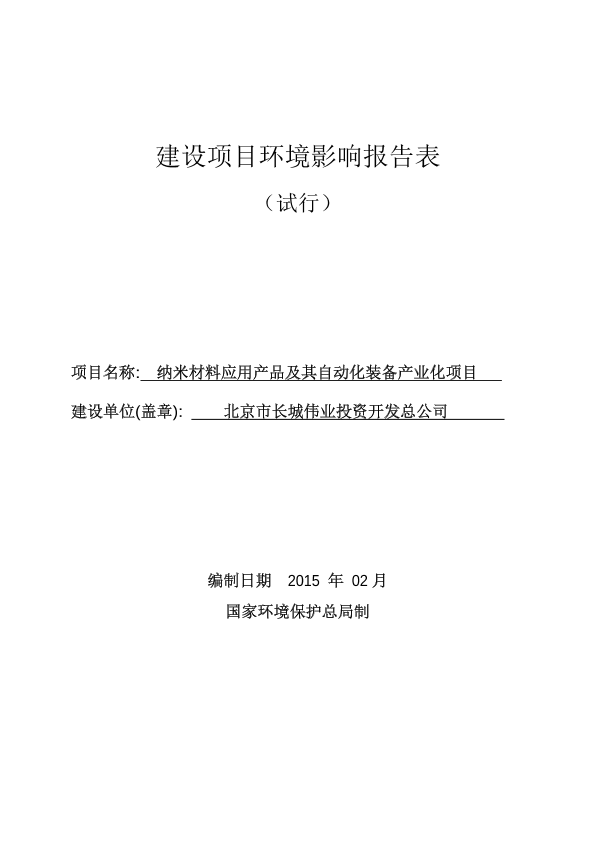 建设项目环境影响报告表

（试行）

项目名称: 纳米材料应用产品及其自动化装备产业化项目

建设单位(盖章): 北京市长城伟业投资开发总公司

编制日期 2015 年 02 月

国家环境保护总局制